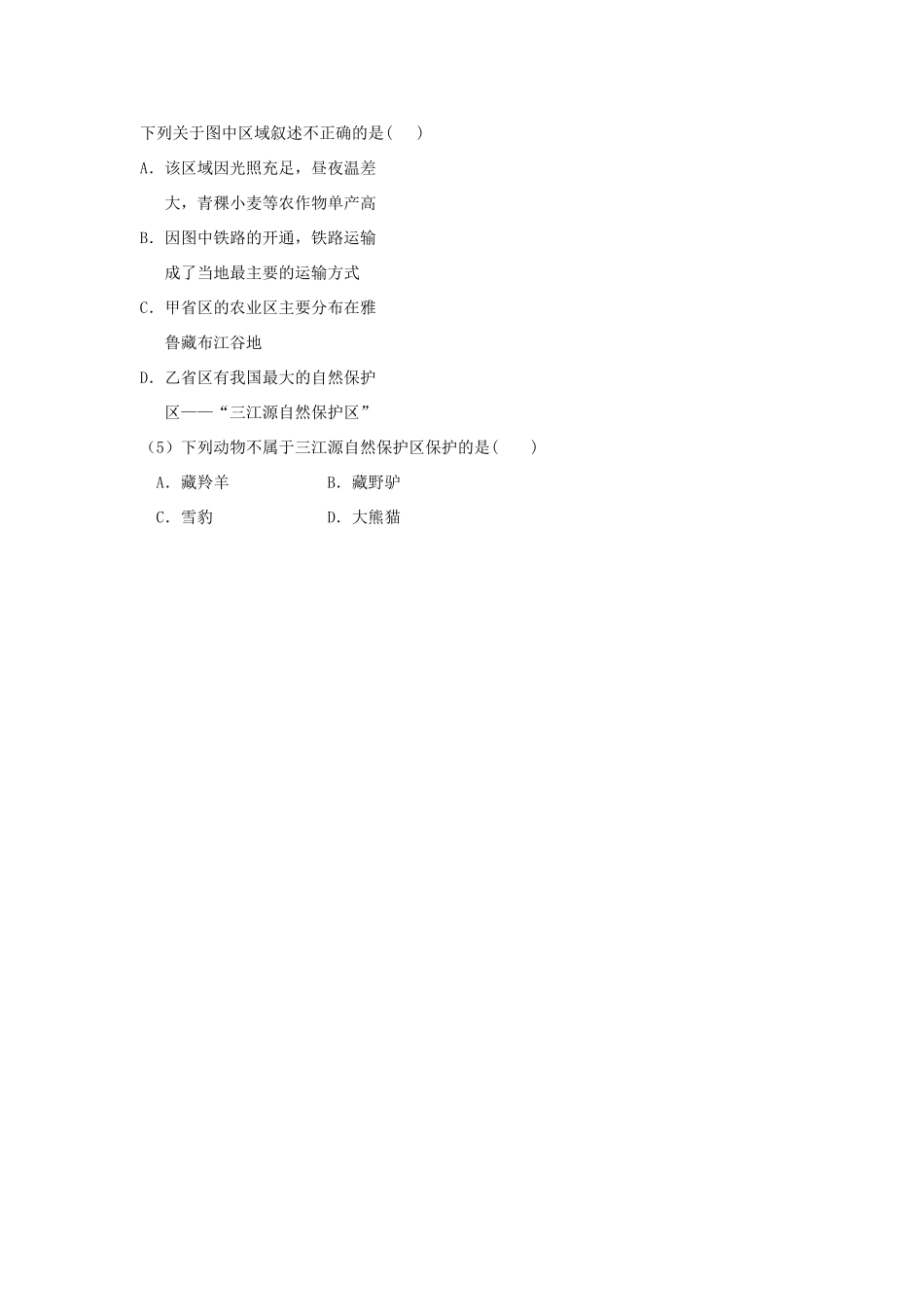 下列关于图中区域叙述不正确的是(　)

A．该区域因光照充足，昼夜温差大，青稞小麦等农作物单产高

B．因图中铁路的开通，铁路运输成了当地最主要的运输方式

C．甲省区的农业区主要分布在雅鲁藏布江谷地

D．乙省区有我国最大的自然保护区——“三江源自然保护区”

（5）下列动物不属于三江源自然保护区保护的是(　)

A．藏羚羊　　B．藏野驴

C．雪豹　　D．大熊猫